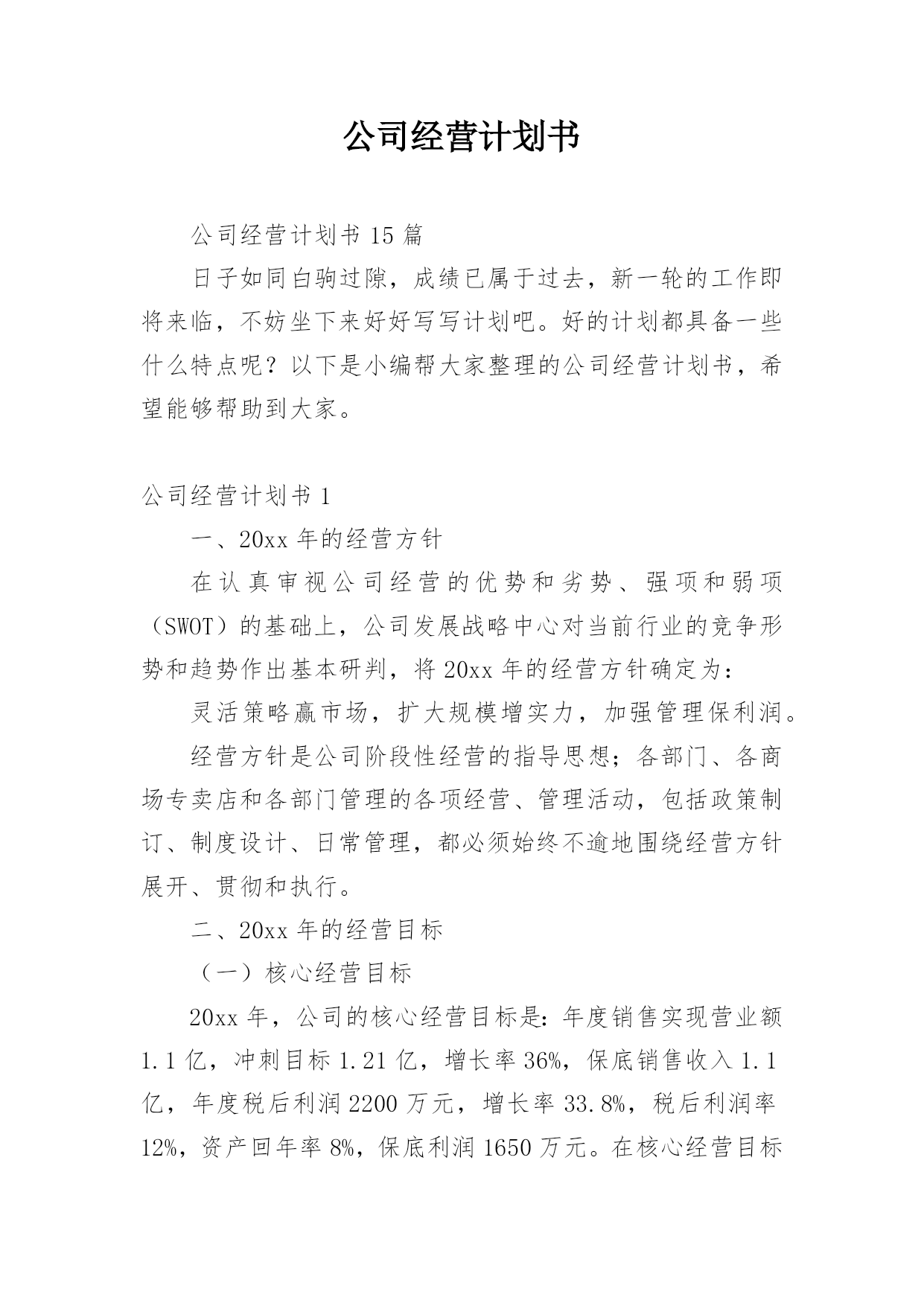 公司经营计划书

公司经营计划书 15 篇

日子如同白驹过隙，成绩已属于过去，新一轮的工作即将来临，不妨坐下来好好写写计划吧。好的计划都具备一些什么特点呢？以下是小编帮大家整理的公司经营计划书，希望能够帮助到大家。

公司经营计划书 1

一、20xx 年的经营方针

在认真审视公司经营的优势和劣势、强项和弱项（SWOT）的基础上，公司发展战略中心对当前行业的竞争形势和趋势作出基本研判，将 20xx 年的经营方针确定为：

灵活策略赢市场，扩大规模增实力，加强管理保利润。

经营方针是公司阶段性经营的指导思想；各部门、各商场专卖店和各部门管理的各项经营、管理活动，包括政策制订、制度设计、日常管理，都必须始终不逾地围绕经营方针展开、贯彻和执行。

二、20xx 年的经营目标

（一）核心经营目标

20xx 年，公司的核心经营目标是：年度销售实现营业额 1.1 亿，冲刺目标 1.21 亿，增长率 36%，保底销售收入 1.1 亿，年度税后利润 2200 万元，增长率 33.8%，税后利润率 12%，资产回年率 8%，保底利润 1650 万元。在核心经营目标